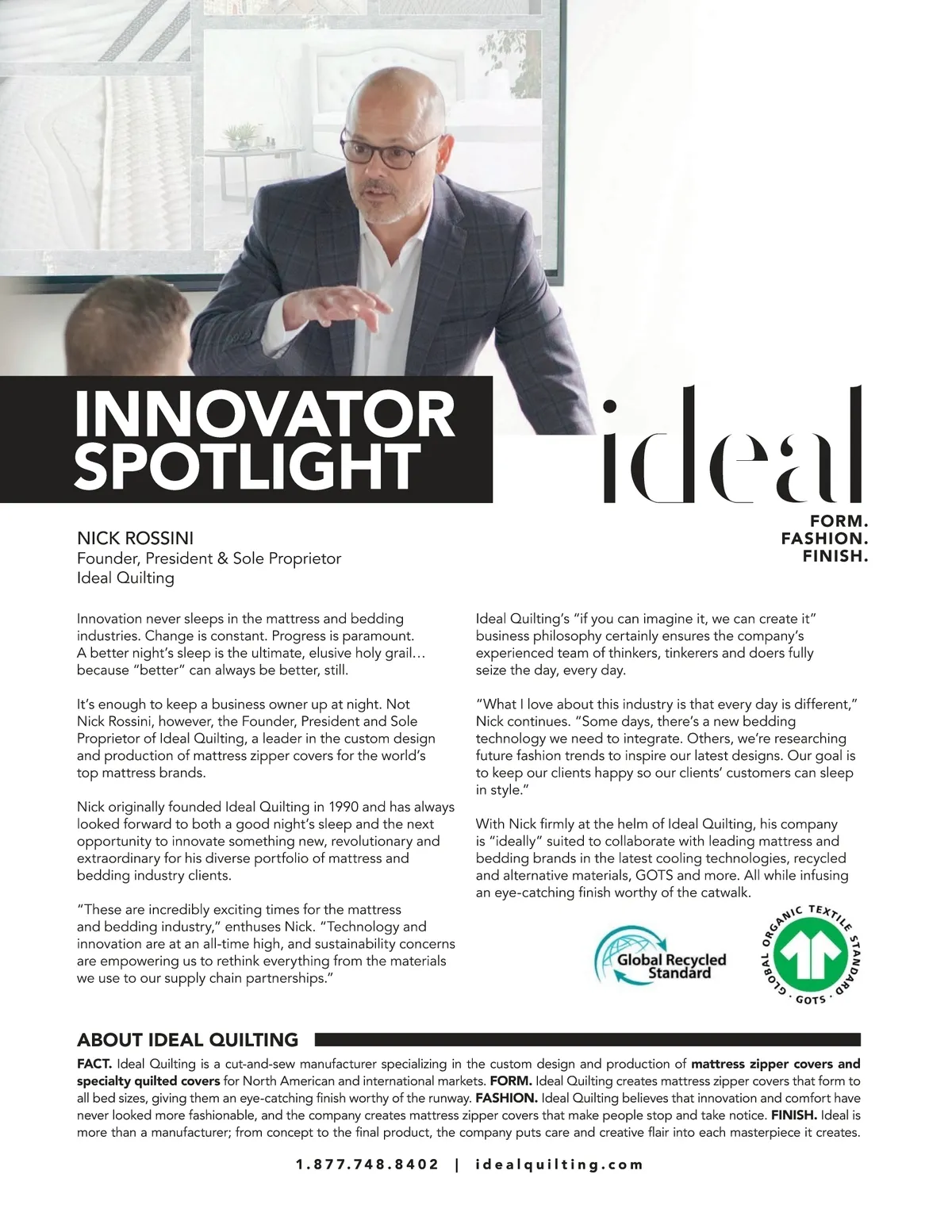 INNOVATOR SPOTLIGHT

ideal

FORM.
FASHION.
FINISH.

NICK ROSSINI
Founder, President & Sole Proprietor
Ideal Quilting

Innovation never sleeps in the mattress and bedding industries. Change is constant. Progress is paramount. A better night's sleep is the ultimate, elusive holy grail… because "better" can always be better, still.

It's enough to keep a business owner up at night. Not Nick Rossini, however, the Founder, President and Sole Proprietor of Ideal Quilting, a leader in the custom design and production of mattress zipper covers for the world's top mattress brands.

Nick originally founded Ideal Quilting in 1990 and has always looked forward to both a good night's sleep and the next opportunity to innovate something new, revolutionary and extraordinary for his diverse portfolio of mattress and bedding industry clients.

"These are incredibly exciting times for the mattress and bedding industry," enthuses Nick. "Technology and innovation are at an all-time high, and sustainability concerns are empowering us to rethink everything from the materials we use to our supply chain partnerships."

Ideal Quilting's "if you can imagine it, we can create it" business philosophy certainly ensures the company's experienced team of thinkers, tinkerers and doers fully seize the day, every day.

"What I love about this industry is that every day is different," Nick continues. "Some days, there's a new bedding technology we need to integrate. Others, we're researching future fashion trends to inspire our latest designs. Our goal is to keep our clients happy so our clients' customers can sleep in style."

With Nick firmly at the helm of Ideal Quilting, his company is "ideally" suited to collaborate with leading mattress and bedding brands in the latest cooling technologies, recycled and alternative materials, GOTS and more. All while infusing an eye-catching finish worthy of the catwalk.

Global Recycled Standard

GLOBAL ORGANIC TEXTILE STANDARD · GOTS ·

ABOUT IDEAL QUILTING

FACT. Ideal Quilting is a cut-and-sew manufacturer specializing in the custom design and production of mattress zipper covers and specialty quilted covers for North American and international markets. FORM. Ideal Quilting creates mattress zipper covers that form to all bed sizes, giving them an eye-catching finish worthy of the runway. FASHION. Ideal Quilting believes that innovation and comfort have never looked more fashionable, and the company creates mattress zipper covers that make people stop and take notice. FINISH. Ideal is more than a manufacturer; from concept to the final product, the company puts care and creative flair into each masterpiece it creates.

1.877.748.8402 | idealquilting.com